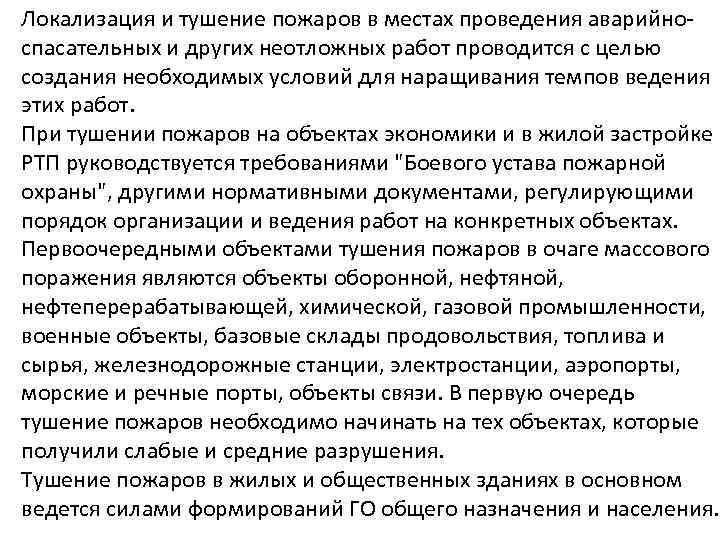 Локализация и тушение пожаров в местах проведения аварийно-спасательных и других неотложных работ проводится с целью создания необходимых условий для наращивания темпов ведения этих работ.
При тушении пожаров на объектах экономики и в жилой застройке РТП руководствуется требованиями "Боевого устава пожарной охраны", другими нормативными документами, регулирующими порядок организации и ведения работ на конкретных объектах.
Первоочередными объектами тушения пожаров в очаге массового поражения являются объекты оборонной, нефтяной, нефтеперерабатывающей, химической, газовой промышленности, военные объекты, базовые склады продовольствия, топлива и сырья, железнодорожные станции, электростанции, аэропорты, морские и речные порты, объекты связи. В первую очередь тушение пожаров необходимо начинать на тех объектах, которые получили слабые и средние разрушения.
Тушение пожаров в жилых и общественных зданиях в основном ведется силами формирований ГО общего назначения и населения.